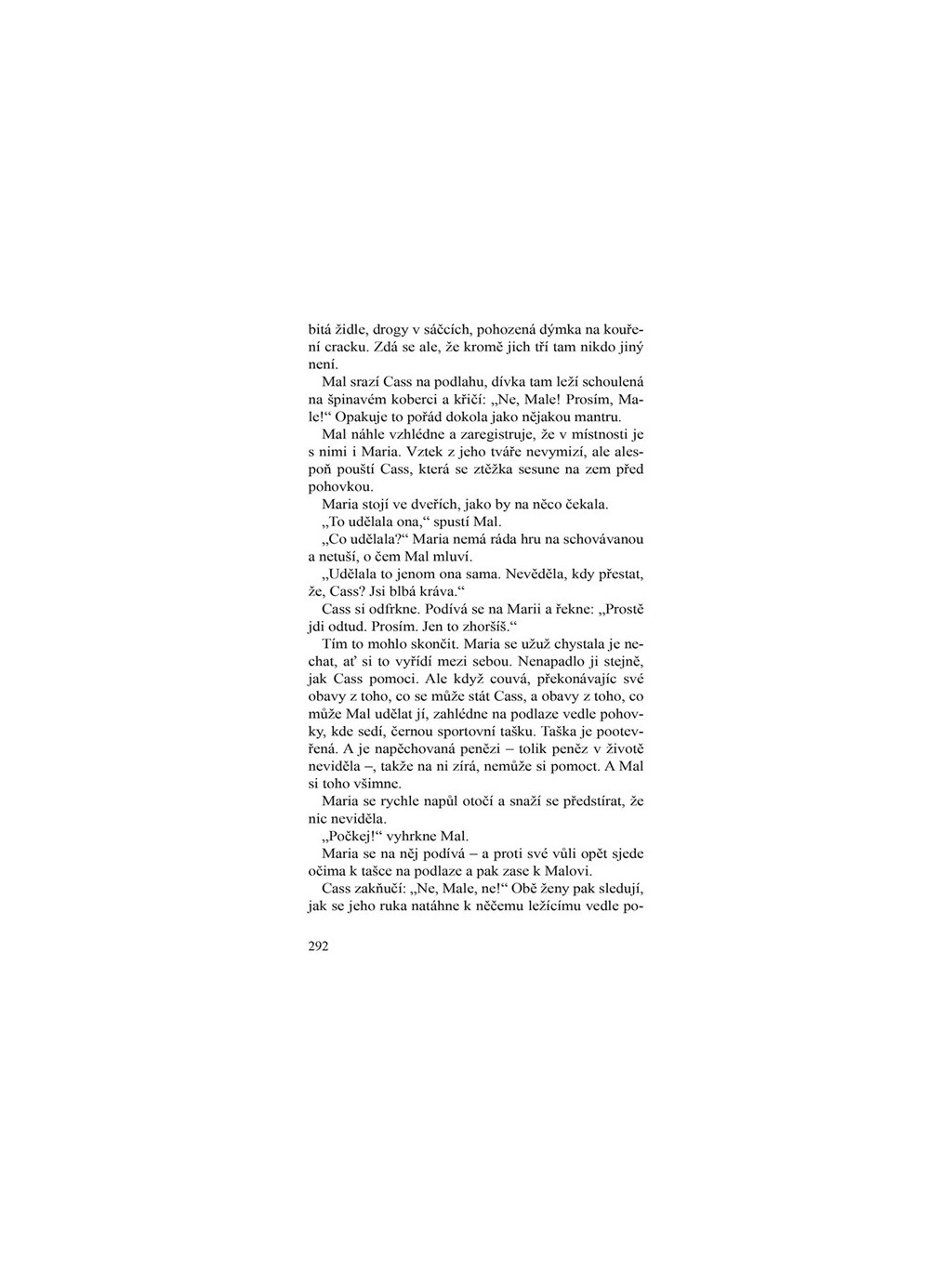 bitá židle, drogy v sáčcích, pohozená dýmka na kouření cracku. Zdá se ale, že kromě jich tří tam nikdo jiný není.

Mal srazí Cass na podlahu, dívka tam leží schoulená na špinavém koberci a křičí: „Ne, Male! Prosím, Male!“ Opakuje to pořád dokola jako nějakou mantru.

Mal náhle vzhlédne a zaregistruje, že v místnosti je s nimi i Maria. Vztek z jeho tváře nevymizí, ale alespoň pouští Cass, která se ztěžka sesune na zem před pohovkou.

Maria stojí ve dveřích, jako by na něco čekala.

„To udělala ona,“ spustí Mal.

„Co udělala?“ Maria nemá ráda hru na schovávanou a netuší, o čem Mal mluví.

„Udělala to jenom ona sama. Nevěděla, kdy přestat, že, Cass? Jsi blbá kráva.“

Cass si odfrkne. Podívá se na Marii a řekne: „Prostě jdi odtud. Prosím. Jen to zhoršíš.“

Tím to mohlo skončit. Maria se užuž chystala je nechat, ať si to vyřídí mezi sebou. Nenapadlo ji stejně, jak Cass pomoci. Ale když couvá, překonávajíc své obavy z toho, co se může stát Cass, a obavy z toho, co může Mal udělat jí, zahlédne na podlaze vedle pohovky, kde sedí, černou sportovní tašku. Taška je pootevřená. A je napěchovaná penězi – tolik peněz v životě neviděla –, takže na ni zírá, nemůže si pomoct. A Mal si toho všimne.

Maria se rychle napůl otočí a snaží se předstírat, že nic neviděla.

„Počkej!“ vyhrkne Mal.

Maria se na něj podívá – a proti své vůli opět sjede očima k tašce na podlaze a pak zase k Malovi.

Cass zakňučí: „Ne, Male, ne!“ Obě ženy pak sledují, jak se jeho ruka natáhne k něčemu ležícímu vedle po-

292